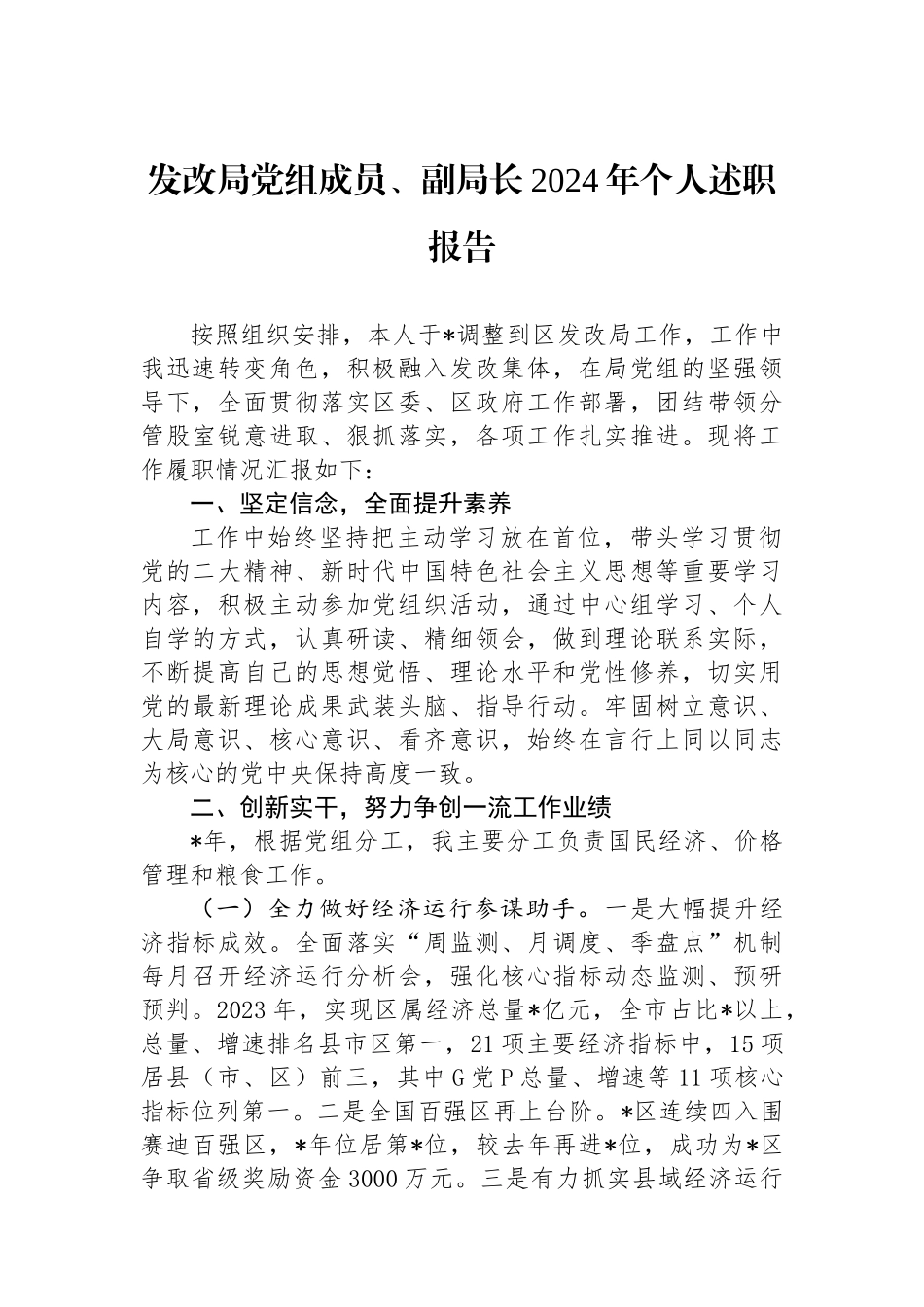 发改局党组成员、副局长2024年个人述职报告

按照组织安排，本人于*调整到区发改局工作，工作中我迅速转变角色，积极融入发改集体，在局党组的坚强领导下，全面贯彻落实区委、区政府工作部署，团结带领分管股室锐意进取、狠抓落实，各项工作扎实推进。现将工作履职情况汇报如下：

一、坚定信念，全面提升素养

工作中始终坚持把主动学习放在首位，带头学习贯彻党的二大精神、新时代中国特色社会主义思想等重要学习内容，积极主动参加党组织活动，通过中心组学习、个人自学的方式，认真研读、精细领会，做到理论联系实际，不断提高自己的思想觉悟、理论水平和党性修养，切实用党的最新理论成果武装头脑、指导行动。牢固树立意识、大局意识、核心意识、看齐意识，始终在言行上同以同志为核心的党中央保持高度一致。

二、创新实干，努力争创一流工作业绩

*年，根据党组分工，我主要分工负责国民经济、价格管理和粮食工作。

（一）全力做好经济运行参谋助手。一是大幅提升经济指标成效。全面落实“周监测、月调度、季盘点”机制每月召开经济运行分析会，强化核心指标动态监测、预研预判。2023年，实现区属经济总量*亿元，全市占比*以上，总量、增速排名县市区第一，21项主要经济指标中，15项居县（市、区）前三，其中G党P总量、增速等11项核心指标位列第一。二是全国百强区再上台阶。*区连续四入围赛迪百强区，*年位居第*位，较去年再进*位，成功为*区争取省级奖励资金3000万元。三是有力抓实县域经济运行